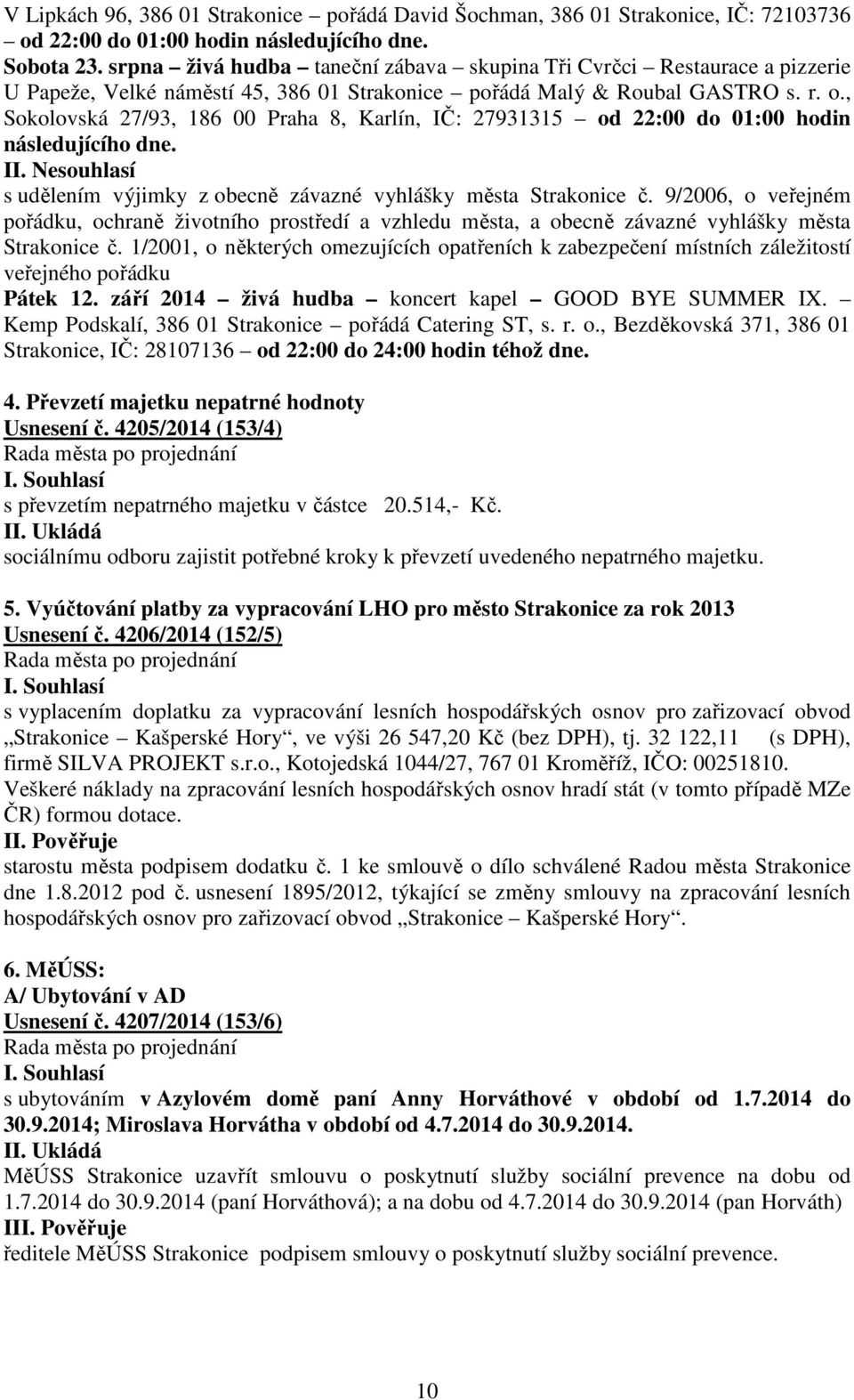 V Lipkách 96, 386 01 Strakonice – pořádá David Šochman, 386 01 Strakonice, IČ: 72103736 – od 22:00 do 01:00 hodin následujícího dne.
Sobota 23. srpna – živá hudba – taneční zábava – skupina Tři Cvrčci – Restaurace a pizzerie U Papeže, Velké náměstí 45, 386 01 Strakonice – pořádá Malý & Roubal GASTRO s. r. o., Sokolovská 27/93, 186 00 Praha 8, Karlín, IČ: 27931315 – od 22:00 do 01:00 hodin následujícího dne.
II. Nesouhlasí
s udělením výjimky z obecně závazné vyhlášky města Strakonice č. 9/2006, o veřejném pořádku, ochraně životního prostředí a vzhledu města, a obecně závazné vyhlášky města Strakonice č. 1/2001, o některých omezujících opatřeních k zabezpečení místních záležitostí veřejného pořádku
Pátek 12. září 2014 – živá hudba – koncert kapel – GOOD BYE SUMMER IX. – Kemp Podskalí, 386 01 Strakonice – pořádá Catering ST, s. r. o., Bezděkovská 371, 386 01 Strakonice, IČ: 28107136 – od 22:00 do 24:00 hodin téhož dne.

4. Převzetí majetku nepatrné hodnoty
Usnesení č. 4205/2014 (153/4)
Rada města po projednání
I. Souhlasí
s převzetím nepatrného majetku v částce 20.514,- Kč.
II. Ukládá
sociálnímu odboru zajistit potřebné kroky k převzetí uvedeného nepatrného majetku.

5. Vyúčtování platby za vypracování LHO pro město Strakonice za rok 2013
Usnesení č. 4206/2014 (152/5)
Rada města po projednání
I. Souhlasí
s vyplacením doplatku za vypracování lesních hospodářských osnov pro zařizovací obvod „Strakonice – Kašperské Hory“, ve výši 26 547,20 Kč (bez DPH), tj. 32 122,11 (s DPH), firmě SILVA PROJEKT s.r.o., Kotojedská 1044/27, 767 01 Kroměříž, IČO: 00251810.
Veškeré náklady na zpracování lesních hospodářských osnov hradí stát (v tomto případě MZe ČR) formou dotace.
II. Pověřuje
starostu města podpisem dodatku č. 1 ke smlouvě o dílo schválené Radou města Strakonice dne 1.8.2012 pod č. usnesení 1895/2012, týkající se změny smlouvy na zpracování lesních hospodářských osnov pro zařizovací obvod „Strakonice – Kašperské Hory“.

6. MěÚSS:
A/ Ubytování v AD
Usnesení č. 4207/2014 (153/6)
Rada města po projednání
I. Souhlasí
s ubytováním v Azylovém domě paní Anny Horváthové v období od 1.7.2014 do 30.9.2014; Miroslava Horvátha v období od 4.7.2014 do 30.9.2014.
II. Ukládá
MěÚSS Strakonice uzavřít smlouvu o poskytnutí služby sociální prevence na dobu od 1.7.2014 do 30.9.2014 (paní Horváthová); a na dobu od 4.7.2014 do 30.9.2014 (pan Horváth)
III. Pověřuje
ředitele MěÚSS Strakonice podpisem smlouvy o poskytnutí služby sociální prevence.

10